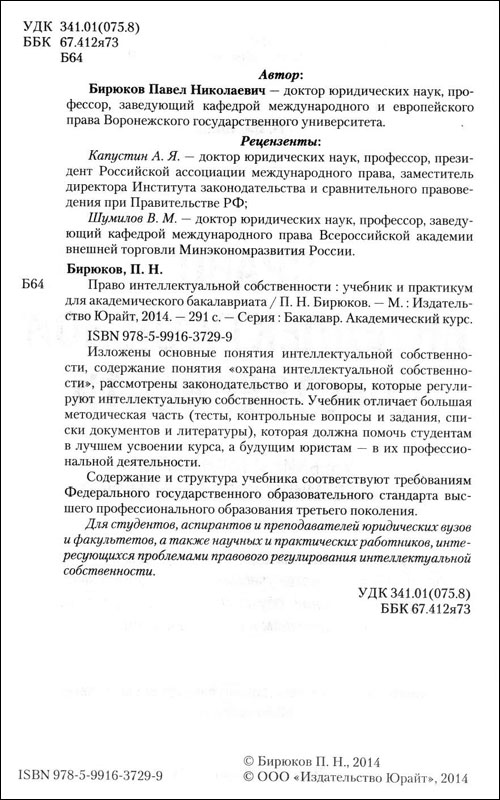 УДК 341.01(075.8)
ББК 67.412я73
Б64

Автор:

Бирюков Павел Николаевич — доктор юридических наук, профессор, заведующий кафедрой международного и европейского права Воронежского государственного университета.

Рецензенты:

Капустин А. Я. — доктор юридических наук, профессор, президент Российской ассоциации международного права, заместитель директора Института законодательства и сравнительного правоведения при Правительстве РФ;

Шумилов В. М. — доктор юридических наук, профессор, заведующий кафедрой международного права Всероссийской академии внешней торговли Минэкономразвития России.

Бирюков, П. Н.

Б64 Право интеллектуальной собственности : учебник и практикум для академического бакалавриата / П. Н. Бирюков. — М. : Издательство Юрайт, 2014. — 291 с. — Серия : Бакалавр. Академический курс.

ISBN 978-5-9916-3729-9

Изложены основные понятия интеллектуальной собственности, содержание понятия «охрана интеллектуальной собственности», рассмотрены законодательство и договоры, которые регулируют интеллектуальную собственность. Учебник отличает большая методическая часть (тесты, контрольные вопросы и задания, списки документов и литературы), которая должна помочь студентам в лучшем усвоении курса, а будущим юристам — в их профессиональной деятельности.

Содержание и структура учебника соответствуют требованиям Федерального государственного образовательного стандарта высшего профессионального образования третьего поколения.

Для студентов, аспирантов и преподавателей юридических вузов и факультетов, а также научных и практических работников, интересующихся проблемами правового регулирования интеллектуальной собственности.

УДК 341.01(075.8)
ББК 67.412я73

ISBN 978-5-9916-3729-9

© Бирюков П. Н., 2014
© ООО «Издательство Юрайт», 2014